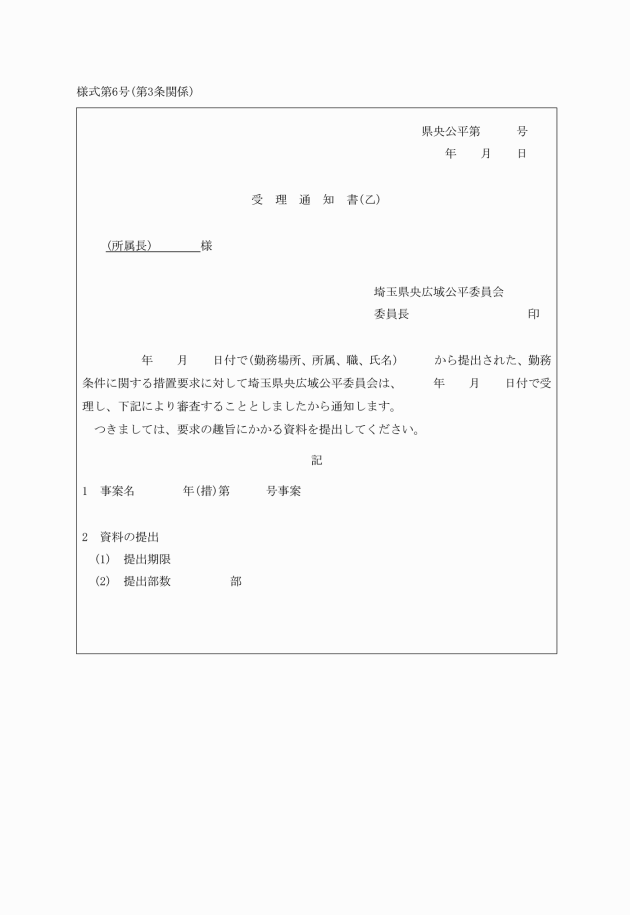 様式第6号(第3条関係)

県央公平第　　　号
年　　月　　日

受　理　通　知　書(乙)

(所属長)　　　　様

埼玉県央広域公平委員会
委員長　　　　　　　　　印

年　　月　　日付で(勤務場所、所属、職、氏名)　　　から提出された、勤務条件に関する措置要求に対して埼玉県央広域公平委員会は、　　年　　月　　日付で受理し、下記により審査することとしましたから通知します。
つきましては、要求の趣旨にかかる資料を提出してください。

記

1　事案名　　　年(措)第　　　号事案

2　資料の提出
(1)　提出期限
(2)　提出部数　　　　　部